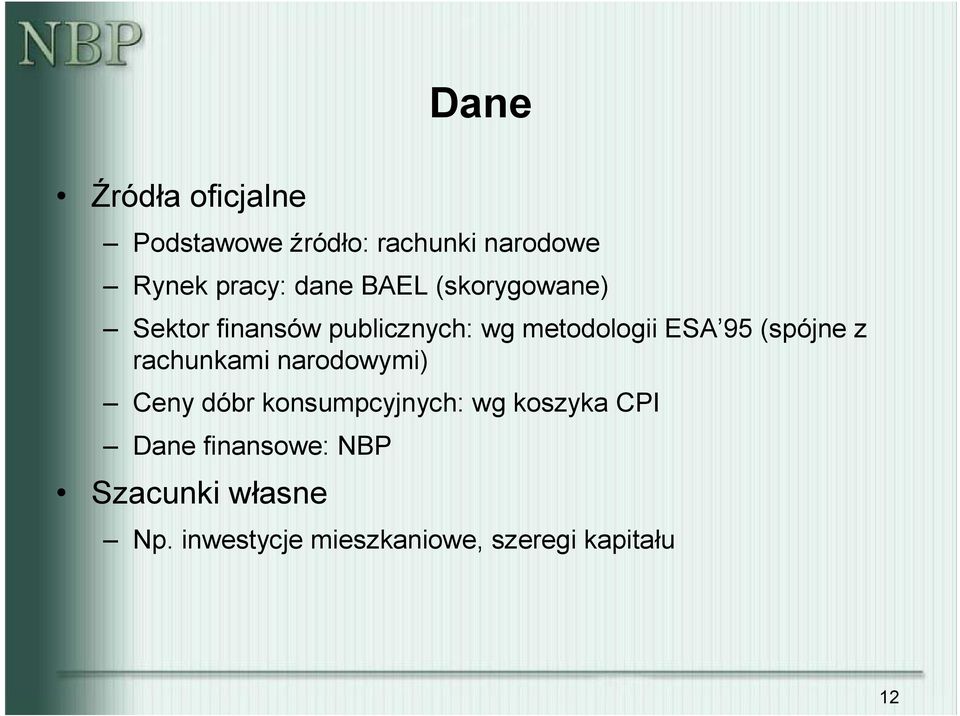 NBP

Dane

• Źródła oficjalne

– Podstawowe źródło: rachunki narodowe

– Rynek pracy: dane BAEL (skorygowane)

– Sektor finansów publicznych: wg metodologii ESA’95 (spójne z rachunkami narodowymi)

– Ceny dóbr konsumpcyjnych: wg koszyka CPI

– Dane finansowe: NBP

• Szacunki własne

– Np. inwestycje mieszkaniowe, szeregi kapitału

12